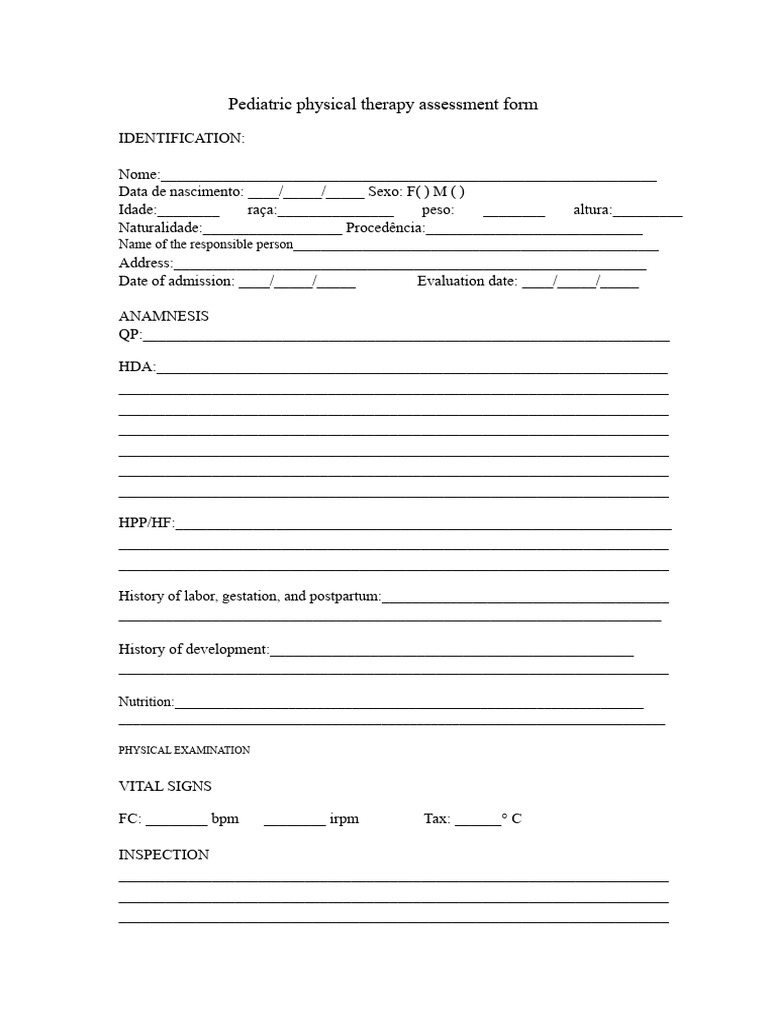 Pediatric physical therapy assessment form

IDENTIFICATION:

Nome:____
Data de nascimento: ____/____/____ Sexo: F( ) M ( )
Idade:____ raça:____ peso: ____ altura:____
Naturalidade:____ Procedência:____
Name of the responsible person____
Address:____
Date of admission: ____/____/____ Evaluation date: ____/____/____

ANAMNESIS
QP:____

HDA:____
____
____
____
____
____
____

HPP/HF:____
____
____

History of labor, gestation, and postpartum:____
____

History of development:____
____

Nutrition:____
____

PHYSICAL EXAMINATION

VITAL SIGNS

FC: ____ bpm ____ irpm Tax: ____° C

INSPECTION
____
____
____